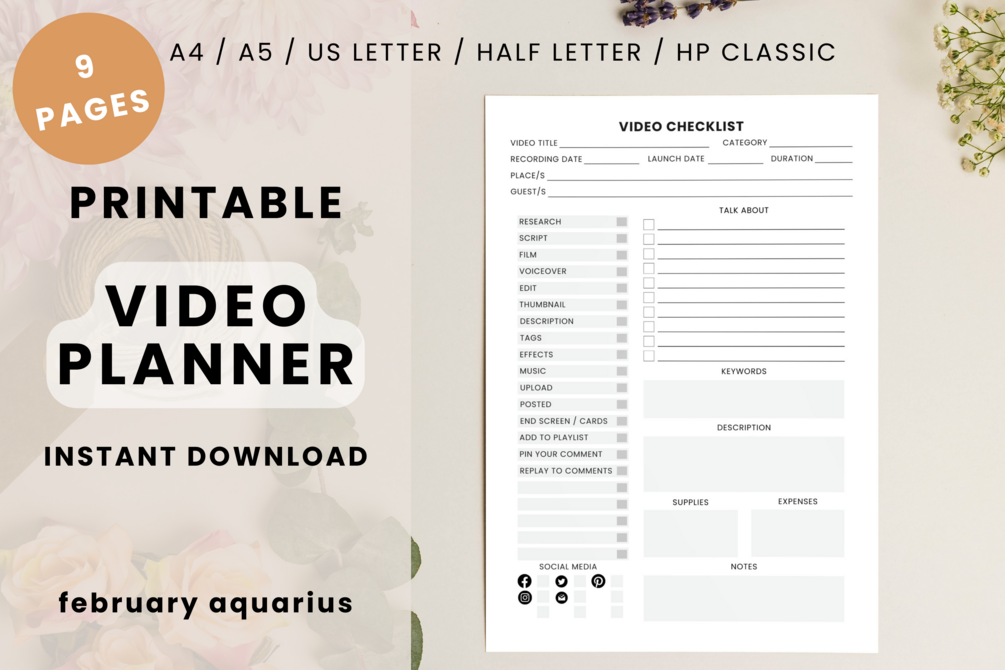 9 PAGES

A4 / A5 / US LETTER / HALF LETTER / HP CLASSIC

PRINTABLE

VIDEO PLANNER

INSTANT DOWNLOAD

february aquarius

VIDEO CHECKLIST

VIDEO TITLE ____ CATEGORY ____

RECORDING DATE ____ LAUNCH DATE ____ DURATION ____

PLACE/S ____

GUEST/S ____

RESEARCH
SCRIPT
FILM
VOICEOVER
EDIT
THUMBNAIL
DESCRIPTION
TAGS
EFFECTS
MUSIC
UPLOAD
POSTED
END SCREEN / CARDS
ADD TO PLAYLIST
PIN YOUR COMMENT
REPLAY TO COMMENTS

SOCIAL MEDIA

TALK ABOUT

☐ ____
☐ ____
☐ ____
☐ ____
☐ ____
☐ ____
☐ ____
☐ ____
☐ ____
☐ ____

KEYWORDS

DESCRIPTION

SUPPLIES

EXPENSES

NOTES